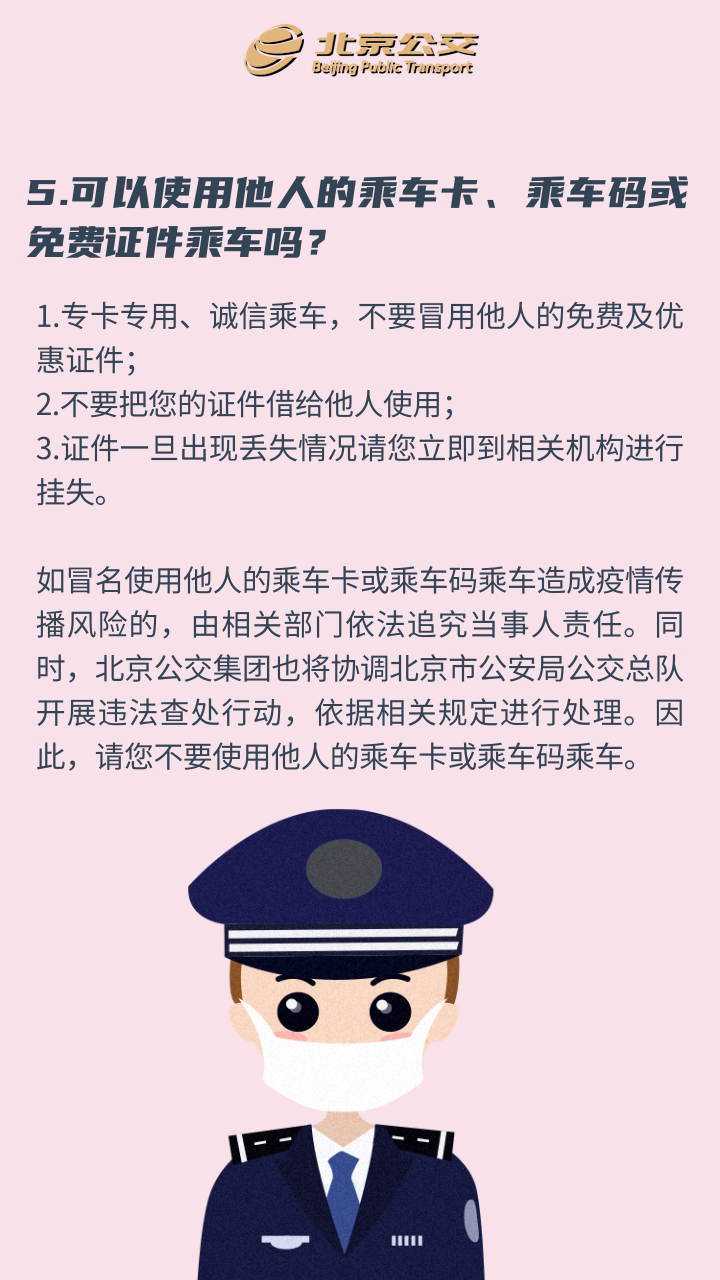 北京公交
Beijing Public Transport

5.可以使用他人的乘车卡、乘车码或免费证件乘车吗？

1.专卡专用、诚信乘车，不要冒用他人的免费及优惠证件；
2.不要把您的证件借给他人使用；
3.证件一旦出现丢失情况请您立即到相关机构进行挂失。

如冒名使用他人的乘车卡或乘车码乘车造成疫情传播风险的，由相关部门依法追究当事人责任。同时，北京公交集团也将协调北京市公安局公交总队开展违法查处行动，依据相关规定进行处理。因此，请您不要使用他人的乘车卡或乘车码乘车。